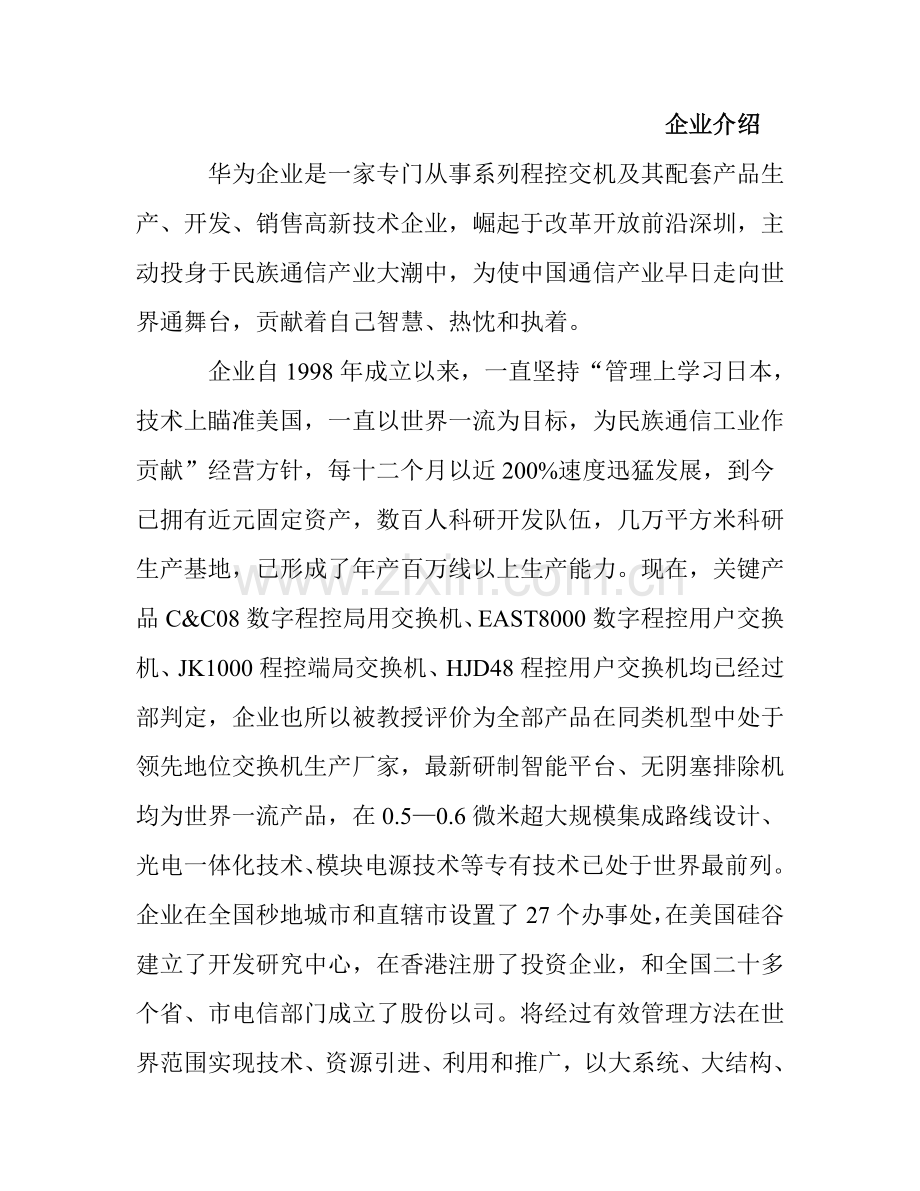 企业介绍

华为企业是一家专门从事系列程控交机及其配套产品生产、开发、销售高新技术企业，崛起于改革开放前沿深圳，主动投身于民族通信产业大潮中，为使中国通信产业早日走向世界通舞台，贡献着自己智慧、热忱和执着。

企业自1998年成立以来，一直坚持“管理上学习日本，技术上瞄准美国，一直以世界一流为目标，为民族通信工业作贡献”经营方针，每十二个月以近200%速度迅猛发展，到今已拥有近元固定资产，数百人科研开发队伍，几万平方米科研生产基地，已形成了年产百万线以上生产能力。现在，关键产品C&C08数字程控局用交换机、EAST8000数字程控用户交换机、JK1000程控端局交换机、HJD48程控用户交换机均已经过部判定，企业也所以被教授评价为全部产品在同类机型中处于领先地位交换机生产厂家，最新研制智能平台、无阴塞排除机均为世界一流产品，在0.5—0.6微米超大规模集成路线设计、光电一体化技术、模块电源技术等专有技术已处于世界最前列。企业在全国秒地城市和直辖市设置了27个办事处，在美国硅谷建立了开发研究中心，在香港注册了投资企业，和全国二十多个省、市电信部门成立了股份以司。将经过有效管理方法在世界范围实现技术、资源引进、利用和推广，以大系统、大结构、

www.zixin.com.cn